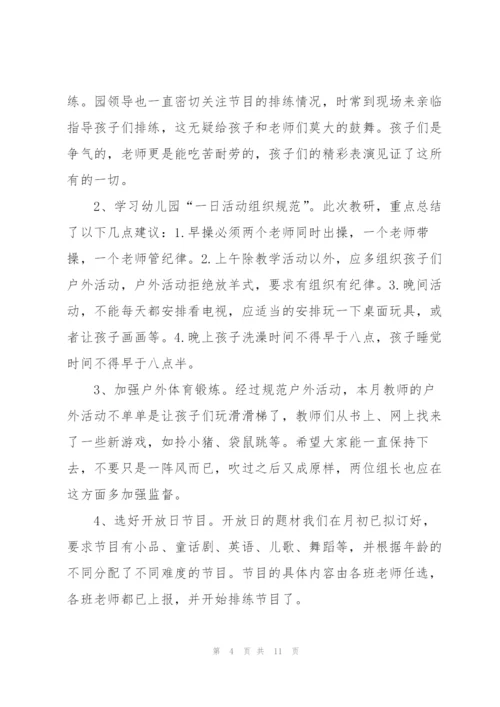 练。园领导也一直密切关注节目的排练情况，时常到现场来亲临指导孩子们排练，这无疑给孩子和老师们莫大的鼓舞。孩子们是争气的，老师更是能吃苦耐劳的，孩子们的精彩表演见证了这所有的一切。

2、学习幼儿园“一日活动组织规范”。此次教研，重点总结了以下几点建议：1.早操必须两个老师同时出操，一个老师带操，一个老师管纪律。2.上午除教学活动以外，应多组织孩子们户外活动，户外活动拒绝放羊式，要求有组织有纪律。3.晚间活动，不能每天都安排看电视，应适当的安排玩一下桌面玩具，或者让孩子画画等。4.晚上孩子洗澡时间不得早于八点，孩子睡觉时间不得早于八点半。

3、加强户外体育锻炼。经过规范户外活动，本月教师的户外活动不单单是让孩子们玩滑滑梯了，教师们从书上、网上找来了一些新游戏，如拎小猪、袋鼠跳等。希望大家能一直保持下去，不要只是一阵风而已，吹过之后又成原样，两位组长也应在这方面多加强监督。

4、选好开放日节目。开放日的题材我们在月初已拟订好，要求节目有小品、童话剧、英语、儿歌、舞蹈等，并根据年龄的不同分配了不同难度的节目。节目的具体内容由各班老师任选，各班老师都已上报，并开始排练节目了。

第 4 页 共 11 页